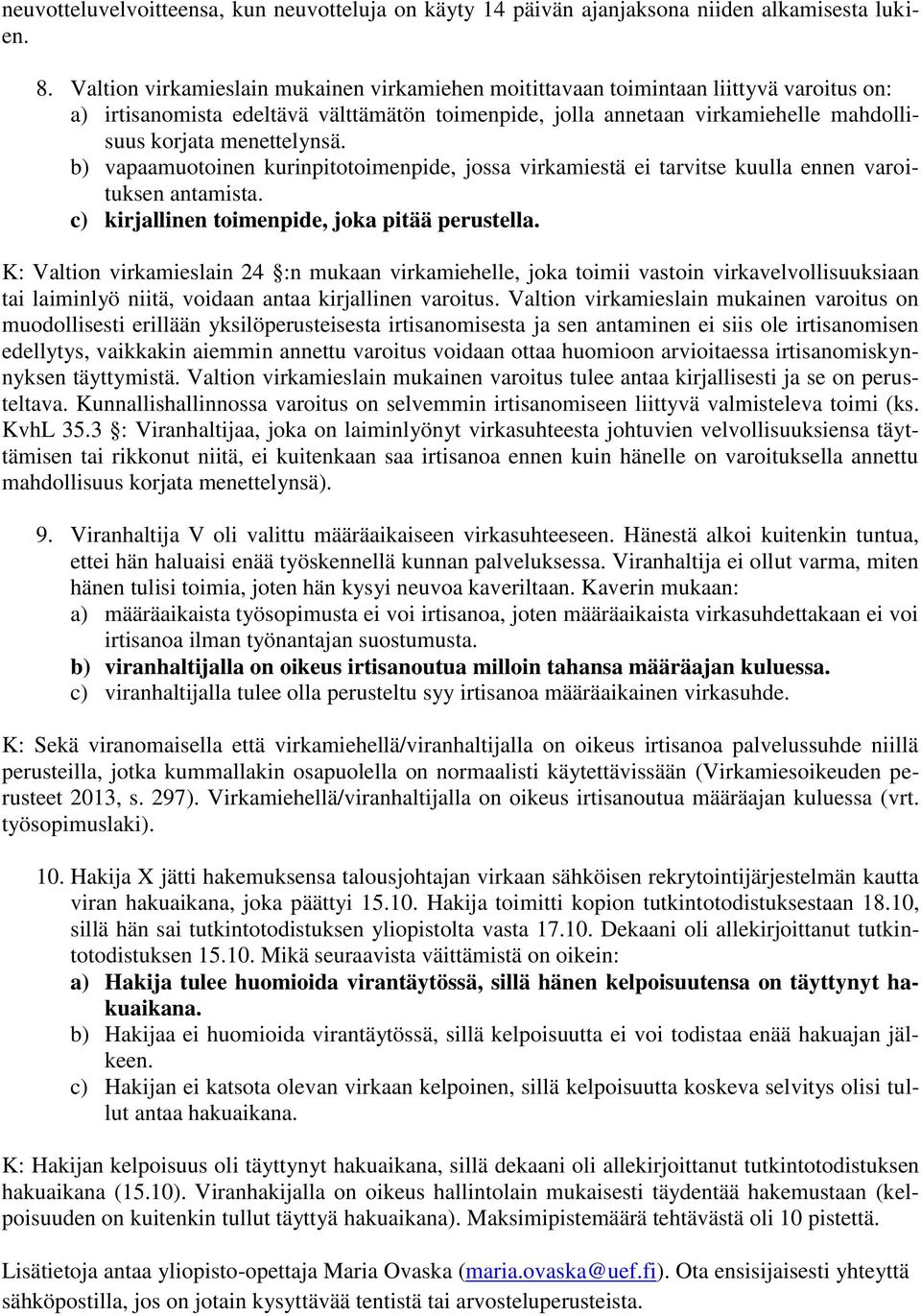 neuvotteluvelvoitteensa, kun neuvotteluja on käyty 14 päivän ajanjaksona niiden alkamisesta lukien.

8. Valtion virkamieslain mukainen virkamiehen moitittavaan toimintaan liittyvä varoitus on:
a) irtisanomista edeltävä välttämätön toimenpide, jolla annetaan virkamiehelle mahdollisuus korjata menettelynsä.
b) vapaamuotoinen kurinpitotoimenpide, jossa virkamiestä ei tarvitse kuulla ennen varoituksen antamista.
c) kirjallinen toimenpide, joka pitää perustella.

K: Valtion virkamieslain 24 :n mukaan virkamiehelle, joka toimii vastoin virkavelvollisuuksiaan tai laiminlyö niitä, voidaan antaa kirjallinen varoitus. Valtion virkamieslain mukainen varoitus on muodollisesti erillään yksilöperusteisesta irtisanomisesta ja sen antaminen ei siis ole irtisanomisen edellytys, vaikkakin aiemmin annettu varoitus voidaan ottaa huomioon arvioitaessa irtisanomiskynnyksen täyttymistä. Valtion virkamieslain mukainen varoitus tulee antaa kirjallisesti ja se on perusteltava. Kunnallishallinnossa varoitus on selvemmin irtisanomiseen liittyvä valmisteleva toimi (ks. KvhL 35.3 : Viranhaltijaa, joka on laiminlyönyt virkasuhteesta johtuvien velvollisuuksiensa täyttämisen tai rikkonut niitä, ei kuitenkaan saa irtisanoa ennen kuin hänelle on varoituksella annettu mahdollisuus korjata menettelynsä).

9. Viranhaltija V oli valittu määräaikaiseen virkasuhteeseen. Hänestä alkoi kuitenkin tuntua, ettei hän haluaisi enää työskennellä kunnan palveluksessa. Viranhaltija ei ollut varma, miten hänen tulisi toimia, joten hän kysyi neuvoa kaveriltaan. Kaverin mukaan:
a) määräaikaista työsopimusta ei voi irtisanoa, joten määräaikaista virkasuhdettakaan ei voi irtisanoa ilman työnantajan suostumusta.
b) viranhaltijalla on oikeus irtisanoutua milloin tahansa määräajan kuluessa.
c) viranhaltijalla tulee olla perusteltu syy irtisanoa määräaikainen virkasuhde.

K: Sekä viranomaisella että virkamiehellä/viranhaltijalla on oikeus irtisanoa palvelussuhde niillä perusteilla, jotka kummallakin osapuolella on normaalisti käytettävissään (Virkamiesoikeuden perusteet 2013, s. 297). Virkamiehellä/viranhaltijalla on oikeus irtisanoutua määräajan kuluessa (vrt. työsopimuslaki).

10. Hakija X jätti hakemuksensa talousjohtajan virkaan sähköisen rekrytointijärjestelmän kautta viran hakuaikana, joka päättyi 15.10. Hakija toimitti kopion tutkintotodistuksestaan 18.10, sillä hän sai tutkintotodistuksen yliopistolta vasta 17.10. Dekaani oli allekirjoittanut tutkintotodistuksen 15.10. Mikä seuraavista väittämistä on oikein:
a) Hakija tulee huomioida virantäytössä, sillä hänen kelpoisuutensa on täyttynyt hakuaikana.
b) Hakijaa ei huomioida virantäytössä, sillä kelpoisuutta ei voi todistaa enää hakuajan jälkeen.
c) Hakijan ei katsota olevan virkaan kelpoinen, sillä kelpoisuutta koskeva selvitys olisi tullut antaa hakuaikana.

K: Hakijan kelpoisuus oli täyttynyt hakuaikana, sillä dekaani oli allekirjoittanut tutkintotodistuksen hakuaikana (15.10). Viranhakijalla on oikeus hallintolain mukaisesti täydentää hakemustaan (kelpoisuuden on kuitenkin tullut täyttyä hakuaikana). Maksimipistemäärä tehtävästä oli 10 pistettä.

Lisätietoja antaa yliopisto-opettaja Maria Ovaska (maria.ovaska@uef.fi). Ota ensisijaisesti yhteyttä sähköpostilla, jos on jotain kysyttävää tentistä tai arvosteluperusteista.